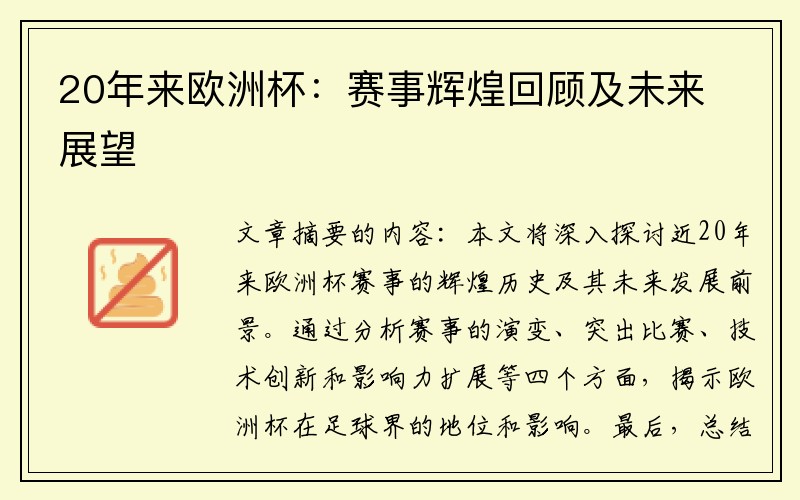 20年来欧洲杯：赛事辉煌回顾及未来展望

文章摘要的内容：本文将深入探讨近20年来欧洲杯赛事的辉煌历史及其未来发展前景。通过分析赛事的演变、突出比赛、技术创新和影响力扩展等四个方面，揭示欧洲杯在足球界的地位和影响。最后，总结